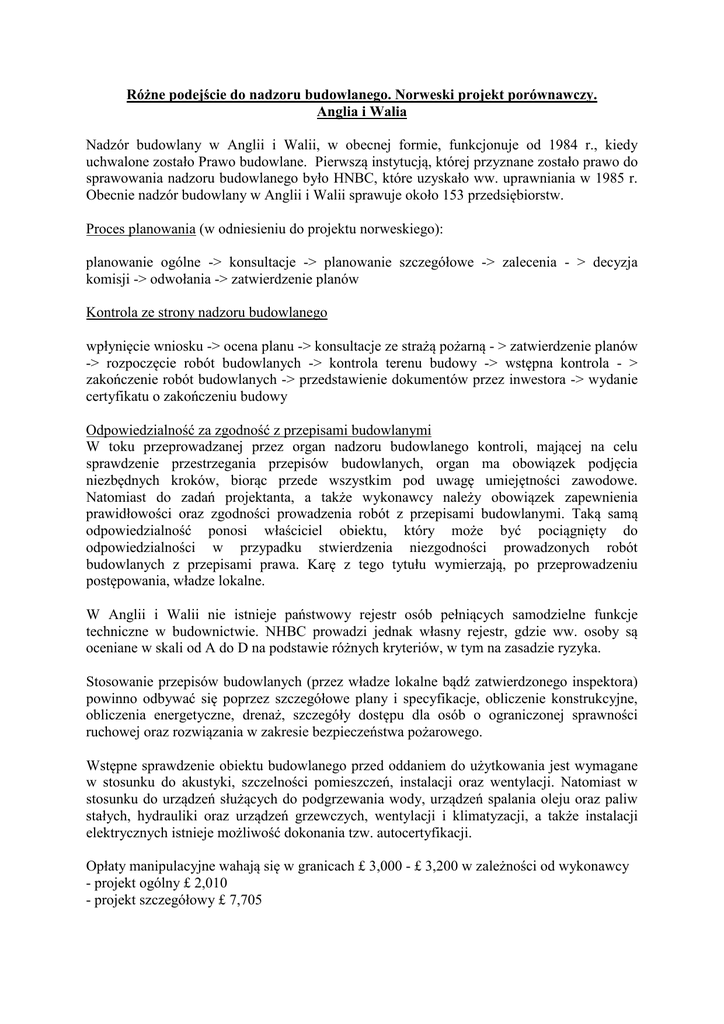 Różne podejście do nadzoru budowlanego. Norweski projekt porównawczy.
Anglia i Walia

Nadzór budowlany w Anglii i Walii, w obecnej formie, funkcjonuje od 1984 r., kiedy uchwalone zostało Prawo budowlane. Pierwszą instytucją, której przyznane zostało prawo do sprawowania nadzoru budowlanego było HNBC, które uzyskało ww. uprawniania w 1985 r. Obecnie nadzór budowlany w Anglii i Walii sprawuje około 153 przedsiębiorstw.

Proces planowania (w odniesieniu do projektu norweskiego):

planowanie ogólne -> konsultacje -> planowanie szczegółowe -> zalecenia - > decyzja komisji -> odwołania -> zatwierdzenie planów

Kontrola ze strony nadzoru budowlanego

wpłynięcie wniosku -> ocena planu -> konsultacje ze strażą pożarną - > zatwierdzenie planów -> rozpoczęcie robót budowlanych -> kontrola terenu budowy -> wstępna kontrola - > zakończenie robót budowlanych -> przedstawienie dokumentów przez inwestora -> wydanie certyfikatu o zakończeniu budowy

Odpowiedzialność za zgodność z przepisami budowlanymi
W toku przeprowadzanej przez organ nadzoru budowlanego kontroli, mającej na celu sprawdzenie przestrzegania przepisów budowlanych, organ ma obowiązek podjęcia niezbędnych kroków, biorąc przede wszystkim pod uwagę umiejętności zawodowe. Natomiast do zadań projektanta, a także wykonawcy należy obowiązek zapewnienia prawidłowości oraz zgodności prowadzenia robót z przepisami budowlanymi. Taką samą odpowiedzialność ponosi właściciel obiektu, który może być pociągnięty do odpowiedzialności w przypadku stwierdzenia niezgodności prowadzonych robót budowlanych z przepisami prawa. Karę z tego tytułu wymierzają, po przeprowadzeniu postępowania, władze lokalne.

W Anglii i Walii nie istnieje państwowy rejestr osób pełniących samodzielne funkcje techniczne w budownictwie. NHBC prowadzi jednak własny rejestr, gdzie ww. osoby są oceniane w skali od A do D na podstawie różnych kryteriów, w tym na zasadzie ryzyka.

Stosowanie przepisów budowlanych (przez władze lokalne bądź zatwierdzonego inspektora) powinno odbywać się poprzez szczegółowe plany i specyfikacje, obliczenie konstrukcyjne, obliczenia energetyczne, drenaż, szczegóły dostępu dla osób o ograniczonej sprawności ruchowej oraz rozwiązania w zakresie bezpieczeństwa pożarowego.

Wstępne sprawdzenie obiektu budowlanego przed oddaniem do użytkowania jest wymagane w stosunku do akustyki, szczelności pomieszczeń, instalacji oraz wentylacji. Natomiast w stosunku do urządzeń służących do podgrzewania wody, urządzeń spalania oleju oraz paliw stałych, hydrauliki oraz urządzeń grzewczych, wentylacji i klimatyzacji, a także instalacji elektrycznych istnieje możliwość dokonania tzw. autocertyfikacji.

Opłaty manipulacyjne wahają się w granicach £ 3,000 - £ 3,200 w zależności od wykonawcy
- projekt ogólny £ 2,010
- projekt szczegółowy £ 7,705